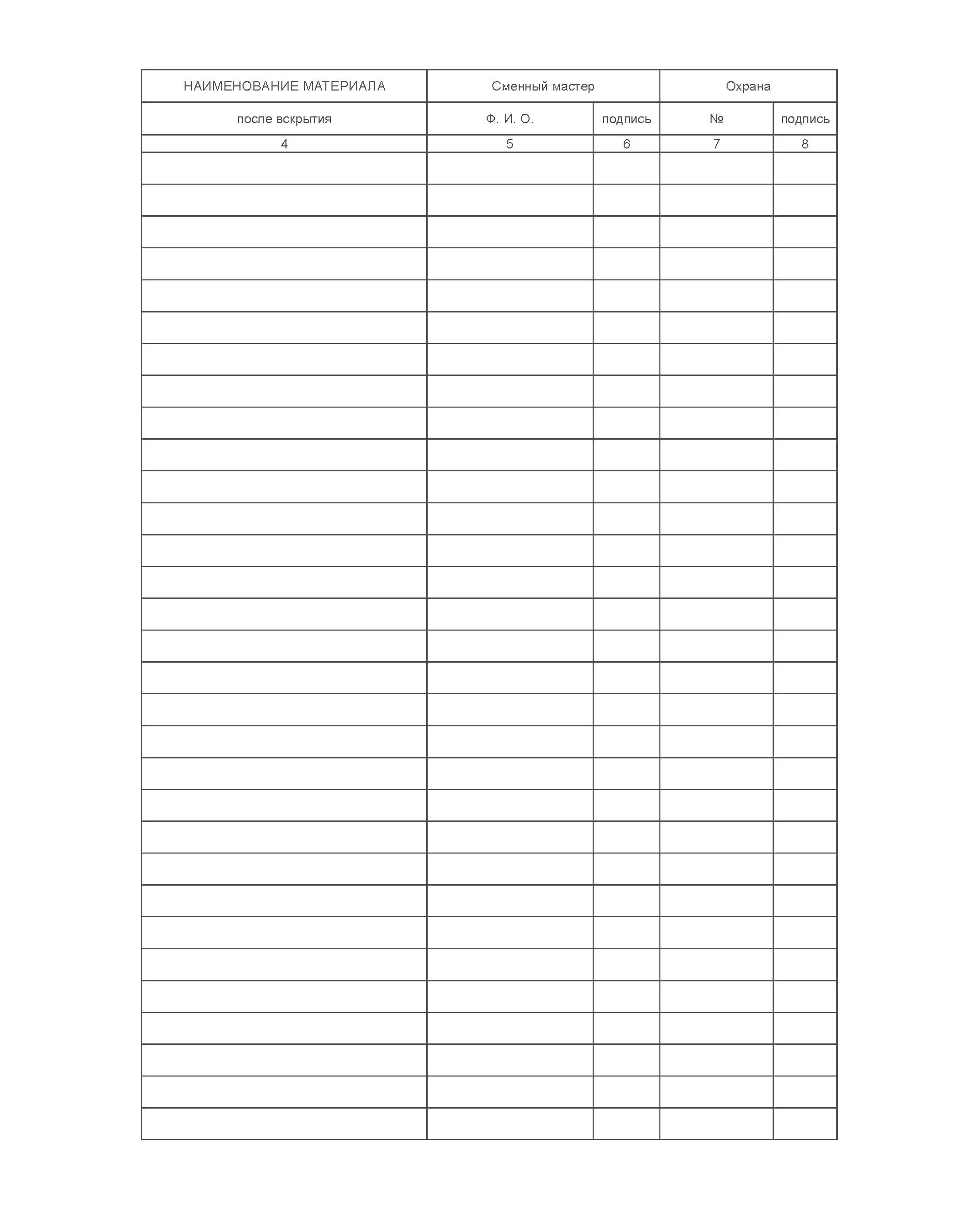 | НАИМЕНОВАНИЕ МАТЕРИАЛА | Сменный мастер | | Охрана | |
|---|---|---|---|---|
| после вскрытия | Ф. И. О. | подпись | № | подпись |
| 4 | 5 | 6 | 7 | 8 |
| | | | | |
| | | | | |
| | | | | |
| | | | | |
| | | | | |
| | | | | |
| | | | | |
| | | | | |
| | | | | |
| | | | | |
| | | | | |
| | | | | |
| | | | | |
| | | | | |
| | | | | |
| | | | | |
| | | | | |
| | | | | |
| | | | | |
| | | | | |
| | | | | |
| | | | | |
| | | | | |
| | | | | |
| | | | | |
| | | | | |
| | | | | |
| | | | | |
| | | | | |
| | | | | |
| | | | | |